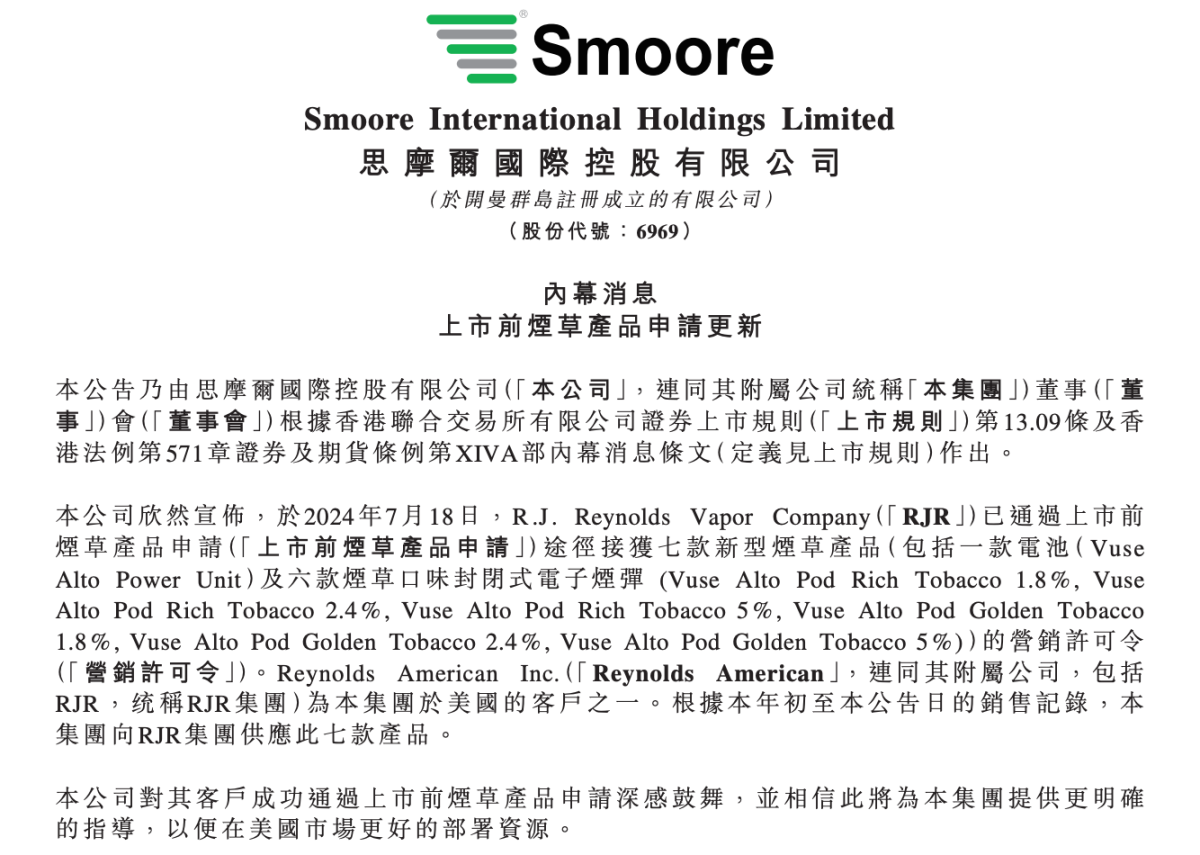 Smoore

Smoore International Holdings Limited
思摩爾國際控股有限公司
(於開曼群島註冊成立的有限公司)
(股份代號：6969)

內幕消息
上市前煙草產品申請更新

本公告乃由思摩爾國際控股有限公司(「本公司」，連同其附屬公司統稱「本集團」)董事(「董事」)會(「董事會」)根據香港聯合交易所有限公司證券上市規則(「上市規則」)第13.09條及香港法例第571章證券及期貨條例第XIVA部內幕消息條文(定義見上市規則)作出。

本公司欣然宣佈，於2024年7月18日，R.J. Reynolds Vapor Company(「RJR」)已通過上市前煙草產品申請(「上市前煙草產品申請」)途徑接獲七款新型煙草產品(包括一款電池(Vuse Alto Power Unit)及六款煙草口味封閉式電子煙彈 (Vuse Alto Pod Rich Tobacco 1.8%, Vuse Alto Pod Rich Tobacco 2.4%, Vuse Alto Pod Rich Tobacco 5%, Vuse Alto Pod Golden Tobacco 1.8%, Vuse Alto Pod Golden Tobacco 2.4%, Vuse Alto Pod Golden Tobacco 5%))的營銷許可令(「營銷許可令」)。Reynolds American Inc.(「Reynolds American」，連同其附屬公司，包括RJR，統稱RJR集團)為本集團於美國的客戶之一。根據本年初至本公告日的銷售記錄，本集團向RJR集團供應此七款產品。

本公司對其客戶成功通過上市前煙草產品申請深感鼓舞，並相信此將為本集團提供更明確的指導，以便在美國市場更好的部署資源。